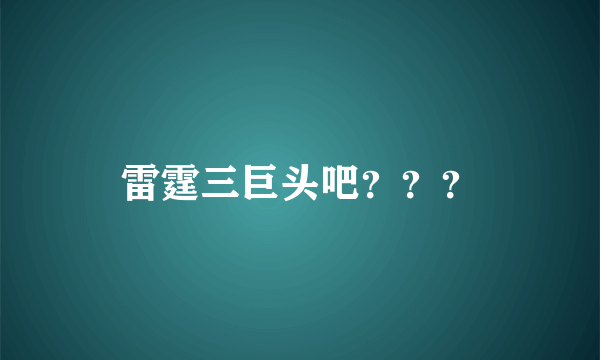 雷霆三巨头吧？？？